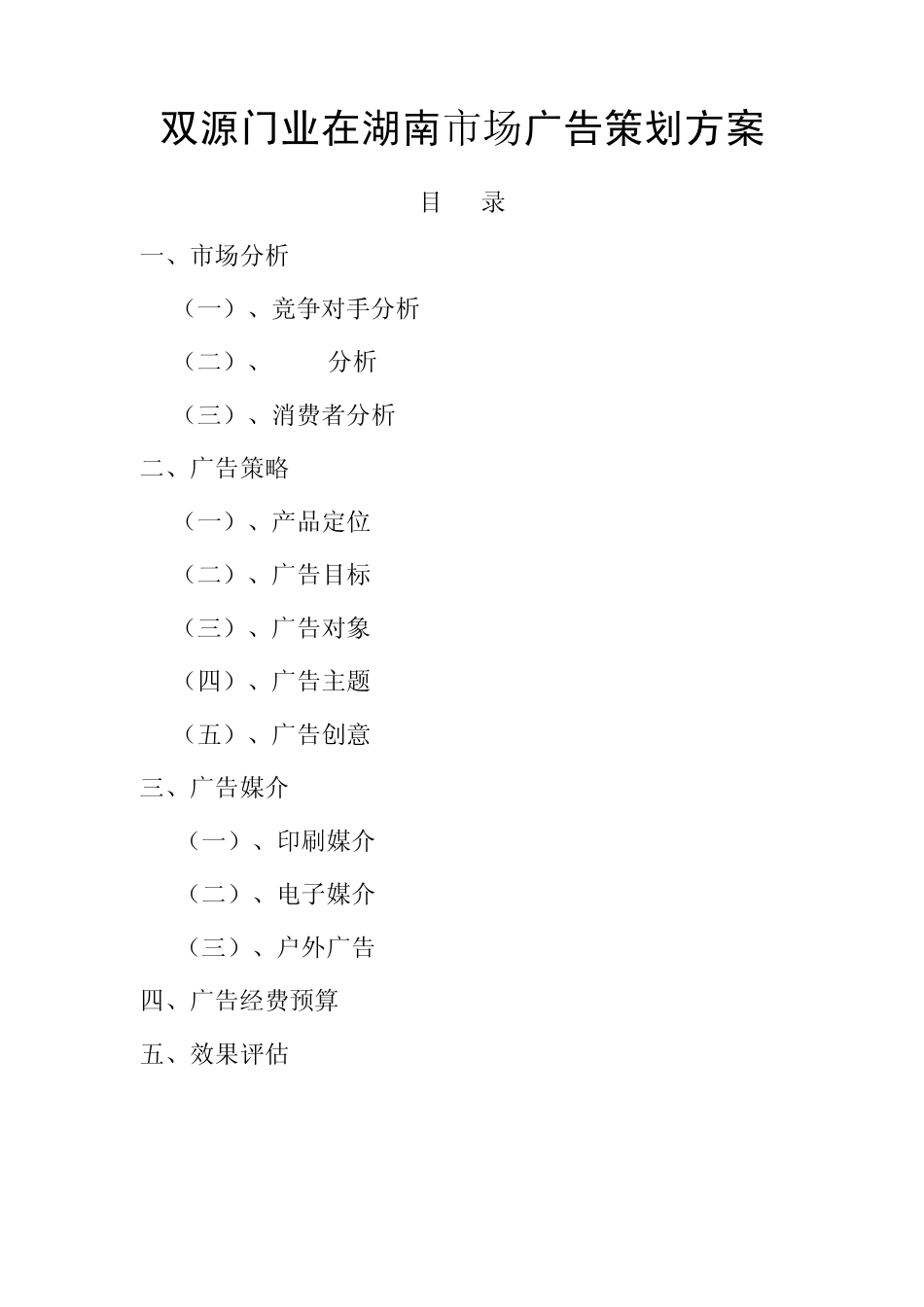 双源门业在湖南市场广告策划方案

目　录

一、市场分析

（一）、竞争对手分析

（二）、　　分析

（三）、消费者分析

二、广告策略

（一）、产品定位

（二）、广告目标

（三）、广告对象

（四）、广告主题

（五）、广告创意

三、广告媒介

（一）、印刷媒介

（二）、电子媒介

（三）、户外广告

四、广告经费预算

五、效果评估